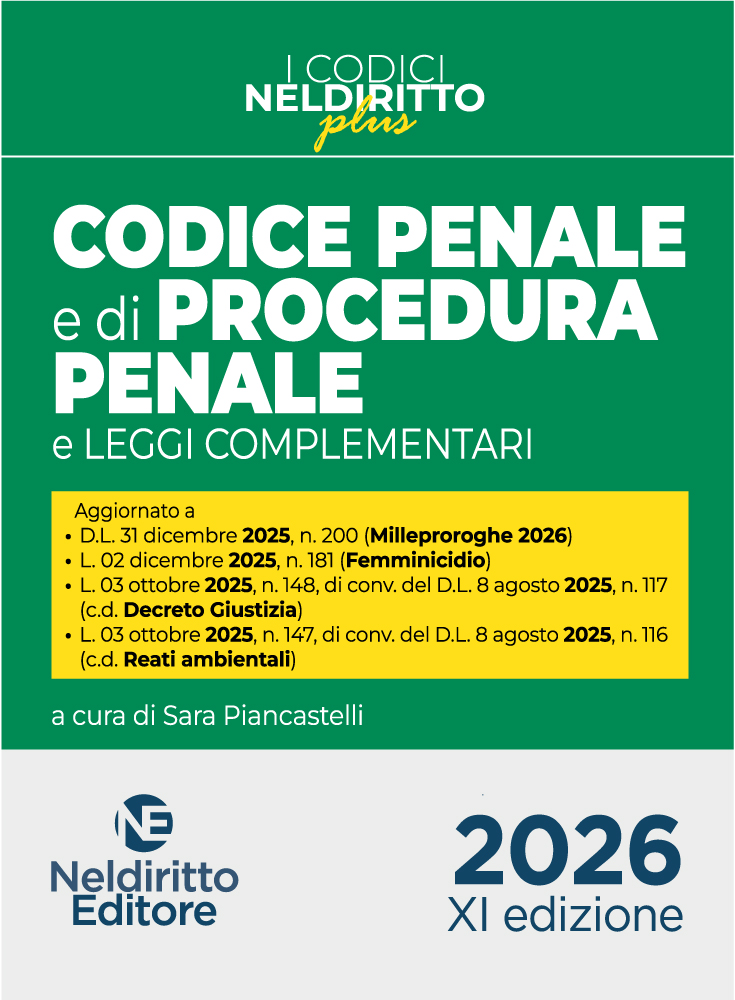 I CODICI
NELDIRITTO
plus

CODICE PENALE
e di PROCEDURA
PENALE
e LEGGI COMPLEMENTARI

Aggiornato a
• D.L. 31 dicembre 2025, n. 200 (Milleproroghe 2026)
• L. 02 dicembre 2025, n. 181 (Femminicidio)
• L. 03 ottobre 2025, n. 148, di conv. del D.L. 8 agosto 2025, n. 117 (c.d. Decreto Giustizia)
• L. 03 ottobre 2025, n. 147, di conv. del D.L. 8 agosto 2025, n. 116 (c.d. Reati ambientali)

a cura di Sara Piancastelli

NE
Neldiritto
Editore

2026
XI edizione